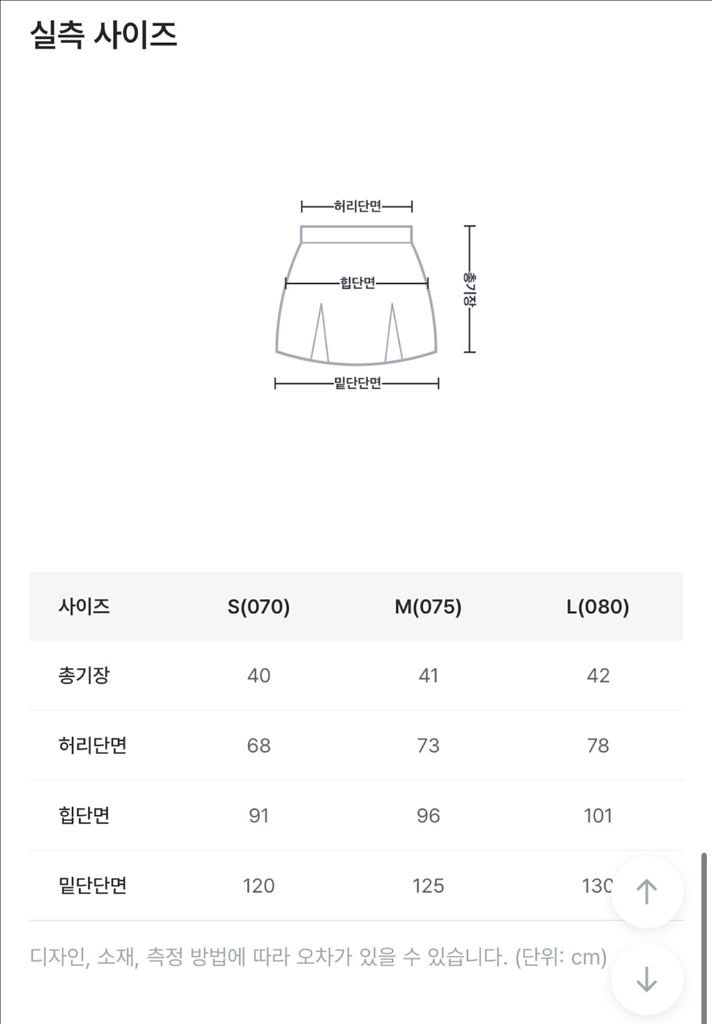 실측 사이즈

허리단면
힙단면
총기장
밑단단면

| 사이즈 | S(070) | M(075) | L(080) |
|---|---|---|---|
| 총기장 | 40 | 41 | 42 |
| 허리단면 | 68 | 73 | 78 |
| 힙단면 | 91 | 96 | 101 |
| 밑단단면 | 120 | 125 | 130 |

디자인, 소재, 측정 방법에 따라 오차가 있을 수 있습니다. (단위: cm)